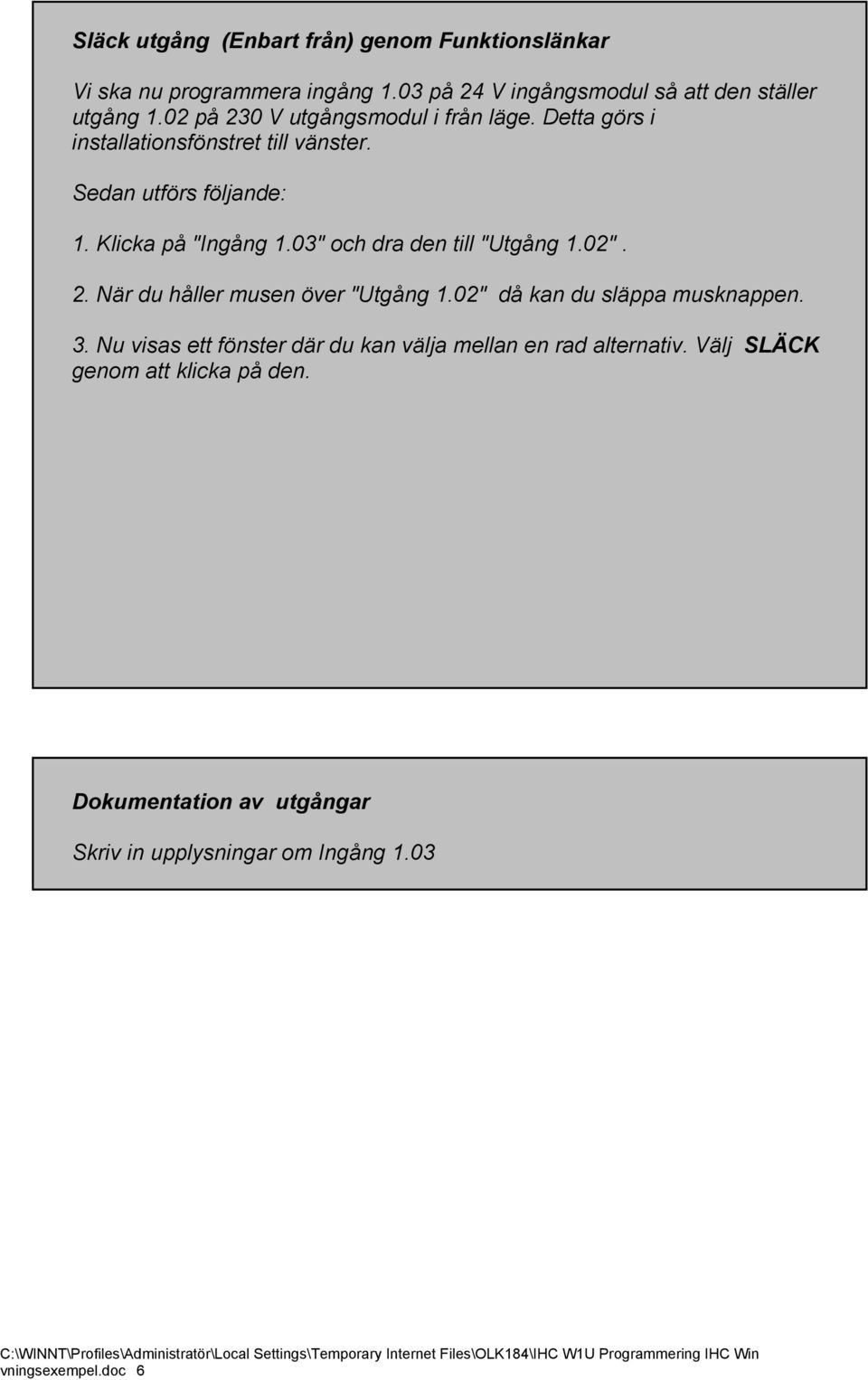 Släck utgång (Enbart från) genom Funktionslänkar

Vi ska nu programmera ingång 1.03 på 24 V ingångsmodul så att den ställer utgång 1.02 på 230 V utgångsmodul i från läge. Detta görs i installationsfönstret till vänster.

Sedan utförs följande:

1. Klicka på "Ingång 1.03" och dra den till "Utgång 1.02".

2. När du håller musen över "Utgång 1.02" då kan du släppa musknappen.

3. Nu visas ett fönster där du kan välja mellan en rad alternativ. Välj SLÄCK genom att klicka på den.

Dokumentation av utgångar

Skriv in upplysningar om Ingång 1.03

C:\WINNT\Profiles\Administratör\Local Settings\Temporary Internet Files\OLK184\IHC W1U Programmering IHC Win vningsexempel.doc 6